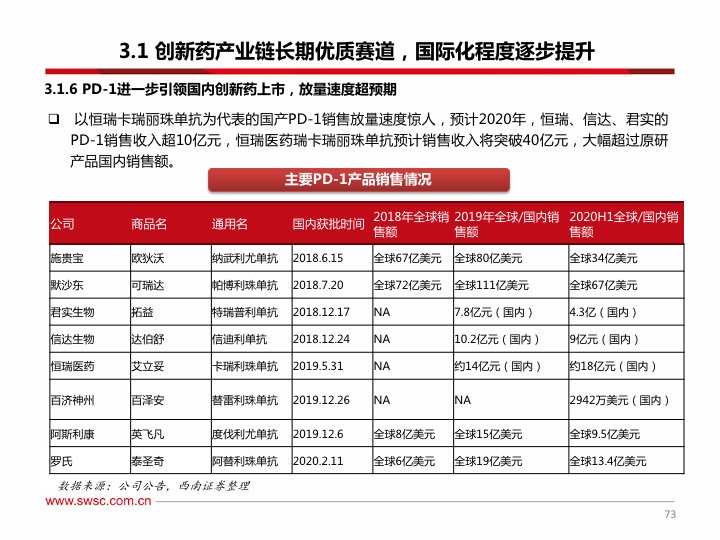 3.1 创新药产业链长期优质赛道，国际化程度逐步提升

3.1.6 PD-1进一步引领国内创新药上市，放量速度超预期

❑ 以恒瑞卡瑞丽珠单抗为代表的国产PD-1销售放量速度惊人，预计2020年，恒瑞、信达、君实的PD-1销售收入超10亿元，恒瑞医药瑞卡瑞丽珠单抗预计销售收入将突破40亿元，大幅超过原研产品国内销售额。

主要PD-1产品销售情况

| 公司 | 商品名 | 通用名 | 国内获批时间 | 2018年全球销售额 | 2019年全球/国内销售额 | 2020H1全球/国内销售额 |
|---|---|---|---|---|---|---|
| 施贵宝 | 欧狄沃 | 纳武利尤单抗 | 2018.6.15 | 全球67亿美元 | 全球80亿美元 | 全球34亿美元 |
| 默沙东 | 可瑞达 | 帕博利珠单抗 | 2018.7.20 | 全球72亿美元 | 全球111亿美元 | 全球67亿美元 |
| 君实生物 | 拓益 | 特瑞普利单抗 | 2018.12.17 | NA | 7.8亿元（国内） | 4.3亿（国内） |
| 信达生物 | 达伯舒 | 信迪利单抗 | 2018.12.24 | NA | 10.2亿元（国内） | 9亿元（国内） |
| 恒瑞医药 | 艾立妥 | 卡瑞利珠单抗 | 2019.5.31 | NA | 约14亿元（国内） | 约18亿元（国内） |
| 百济神州 | 百泽安 | 替雷利珠单抗 | 2019.12.26 | NA | NA | 2942万美元（国内） |
| 阿斯利康 | 英飞凡 | 度伐利尤单抗 | 2019.12.6 | 全球8亿美元 | 全球15亿美元 | 全球9.5亿美元 |
| 罗氏 | 泰圣奇 | 阿替利珠单抗 | 2020.2.11 | 全球6亿美元 | 全球19亿美元 | 全球13.4亿美元 |

数据来源：公司公告，西南证券整理

www.swsc.com.cn

73